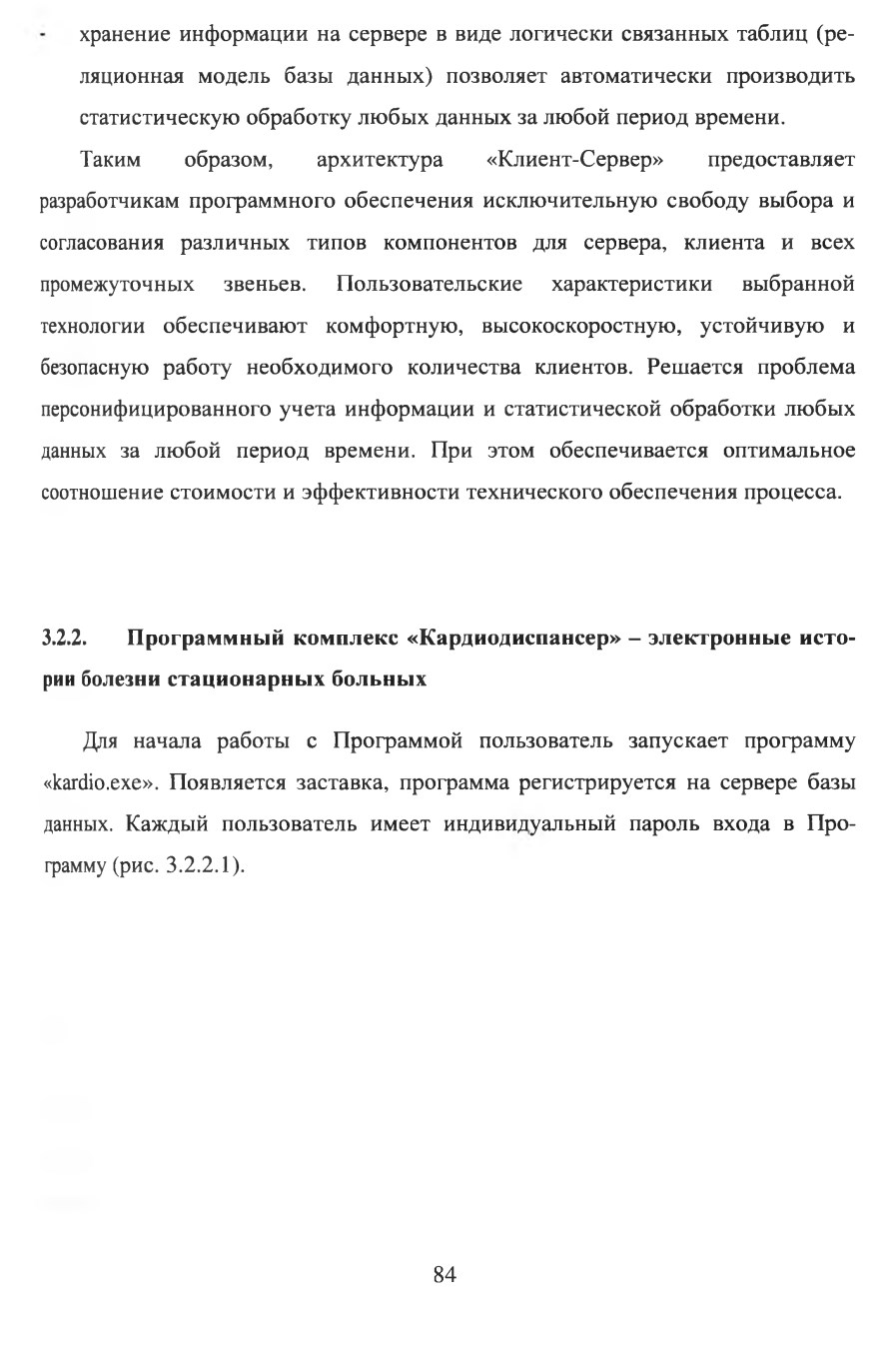 - хранение информации на сервере в виде логически связанных таблиц (реляционная модель базы данных) позволяет автоматически производить статистическую обработку любых данных за любой период времени.

Таким образом, архитектура «Клиент-Сервер» предоставляет разработчикам программного обеспечения исключительную свободу выбора и согласования различных типов компонентов для сервера, клиента и всех промежуточных звеньев. Пользовательские характеристики выбранной технологии обеспечивают комфортную, высокоскоростную, устойчивую и безопасную работу необходимого количества клиентов. Решается проблема персонифицированного учета информации и статистической обработки любых данных за любой период времени. При этом обеспечивается оптимальное соотношение стоимости и эффективности технического обеспечения процесса.

3.2.2. Программный комплекс «Кардиодиспансер» – электронные истории болезни стационарных больных

Для начала работы с Программой пользователь запускает программу «kardio.exe». Появляется заставка, программа регистрируется на сервере базы данных. Каждый пользователь имеет индивидуальный пароль входа в Программу (рис. 3.2.2.1).

84